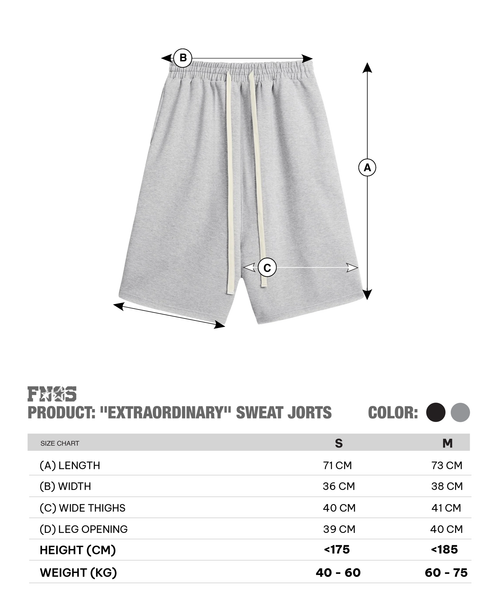 B

A

C

FNOS
PRODUCT: "EXTRAORDINARY" SWEAT JORTS

COLOR:

| SIZE CHART | S | M |
|---|---|---|
| (A) LENGTH | 71 CM | 73 CM |
| (B) WIDTH | 36 CM | 38 CM |
| (C) WIDE THIGHS | 40 CM | 41 CM |
| (D) LEG OPENING | 39 CM | 40 CM |
| HEIGHT (CM) | <175 | <185 |
| WEIGHT (KG) | 40 - 60 | 60 - 75 |